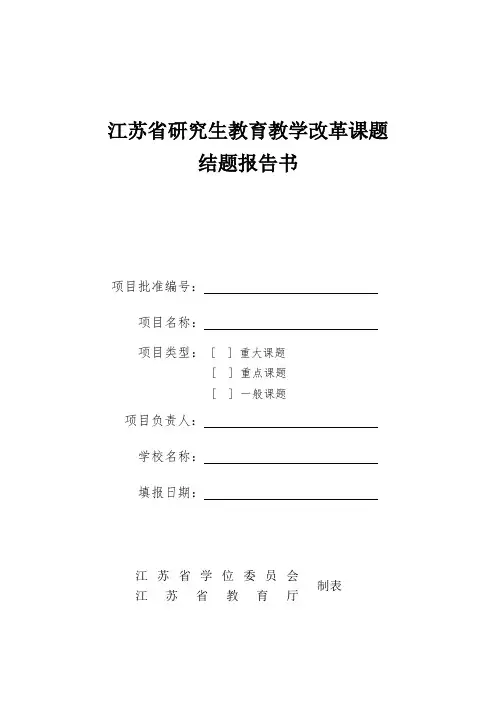 江苏省研究生教育教学改革课题
结题报告书

项目批准编号：

项目名称：

项目类型：［ ］重大课题
［ ］重点课题
［ ］一般课题

项目负责人：

学校名称：

填报日期：

江苏省学位委员会
江苏省教育厅
制表